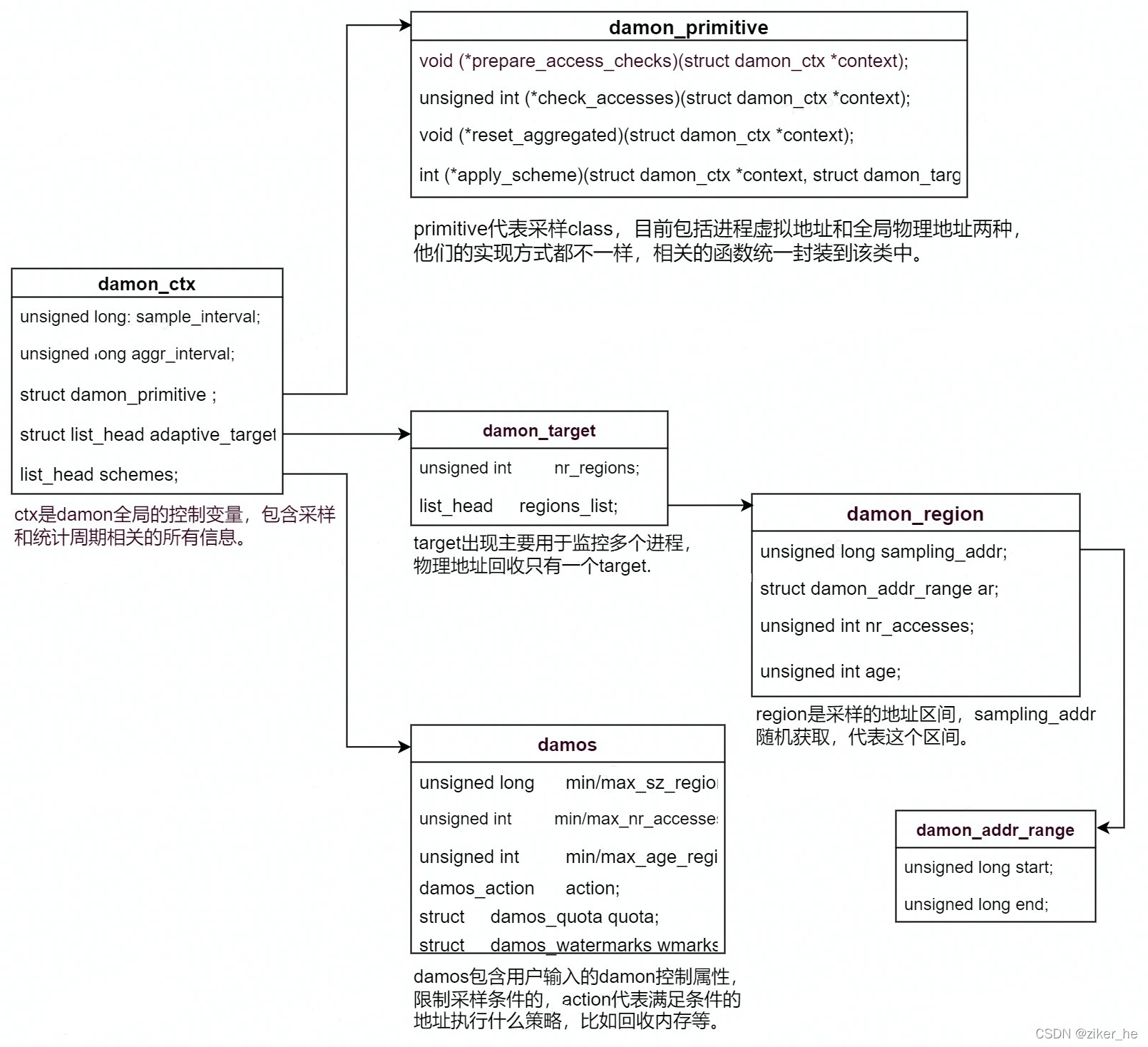 damon_primitive

void (*prepare_access_checks)(struct damon_ctx *context);

unsigned int (*check_accesses)(struct damon_ctx *context);

void (*reset_aggregated)(struct damon_ctx *context);

int (*apply_scheme)(struct damon_ctx *context, struct damon_targ

primitive代表采样class，目前包括进程虚拟地址和全局物理地址两种，他们的实现方式都不一样，相关的函数统一封装到该类中。

damon_ctx

unsigned long: sample_interval;

unsigned long aggr_interval;

struct damon_primitive ;

struct list_head adaptive_target

list_head schemes;

ctx是damon全局的控制变量，包含采样和统计周期相关的所有信息。

damon_target

unsigned int nr_regions;

list_head regions_list;

target出现主要用于监控多个进程，物理地址回收只有一个target.

damon_region

unsigned long sampling_addr;

struct damon_addr_range ar;

unsigned int nr_accesses;

unsigned int age;

region是采样的地址区间，sampling_addr随机获取，代表这个区间。

damos

unsigned long min/max_sz_regio

unsigned int min/max_nr_accesse

unsigned int min/max_age_regi

damos_action action;

struct damos_quota quota;

struct damos_watermarks wmarks

damos包含用户输入的damon控制属性，限制采样条件的，action代表满足条件的地址执行什么策略，比如回收内存等。

damon_addr_range

unsigned long start;

unsigned long end;

CSDN @ziker_he